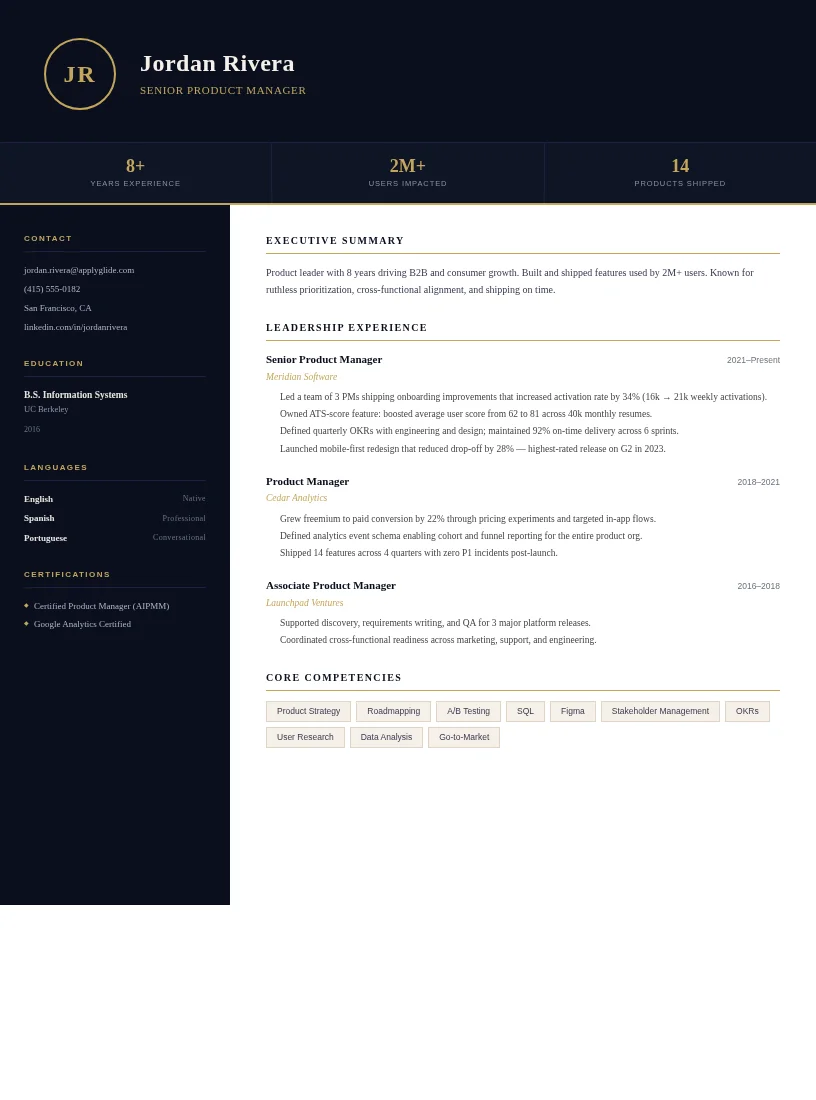 JR

Jordan Rivera

SENIOR PRODUCT MANAGER

8+
YEARS EXPERIENCE

2M+
USERS IMPACTED

14
PRODUCTS SHIPPED

CONTACT

jordan.rivera@applyglide.com

(415) 555-0182

San Francisco, CA

linkedin.com/in/jordanrivera

EDUCATION

B.S. Information Systems
UC Berkeley
2016

LANGUAGES

English Native
Spanish Professional
Portuguese Conversational

CERTIFICATIONS

Certified Product Manager (AIPMM)
Google Analytics Certified

EXECUTIVE SUMMARY

Product leader with 8 years driving B2B and consumer growth. Built and shipped features used by 2M+ users. Known for ruthless prioritization, cross-functional alignment, and shipping on time.

LEADERSHIP EXPERIENCE

Senior Product Manager 2021–Present
Meridian Software
Led a team of 3 PMs shipping onboarding improvements that increased activation rate by 34% (16k → 21k weekly activations).
Owned ATS-score feature: boosted average user score from 62 to 81 across 40k monthly resumes.
Defined quarterly OKRs with engineering and design; maintained 92% on-time delivery across 6 sprints.
Launched mobile-first redesign that reduced drop-off by 28% — highest-rated release on G2 in 2023.

Product Manager 2018–2021
Cedar Analytics
Grew freemium to paid conversion by 22% through pricing experiments and targeted in-app flows.
Defined analytics event schema enabling cohort and funnel reporting for the entire product org.
Shipped 14 features across 4 quarters with zero P1 incidents post-launch.

Associate Product Manager 2016–2018
Launchpad Ventures
Supported discovery, requirements writing, and QA for 3 major platform releases.
Coordinated cross-functional readiness across marketing, support, and engineering.

CORE COMPETENCIES

Product Strategy
Roadmapping
A/B Testing
SQL
Figma
Stakeholder Management
OKRs
User Research
Data Analysis
Go-to-Market